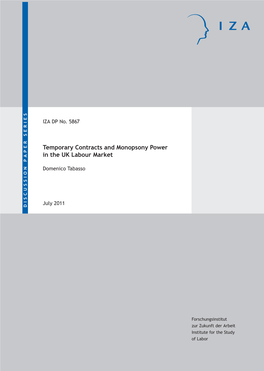 IZA

DISCUSSION PAPER SERIES

IZA DP No. 5867

Temporary Contracts and Monopsony Power in the UK Labour Market

Domenico Tabasso

July 2011

Forschungsinstitut zur Zukunft der Arbeit
Institute for the Study of Labor